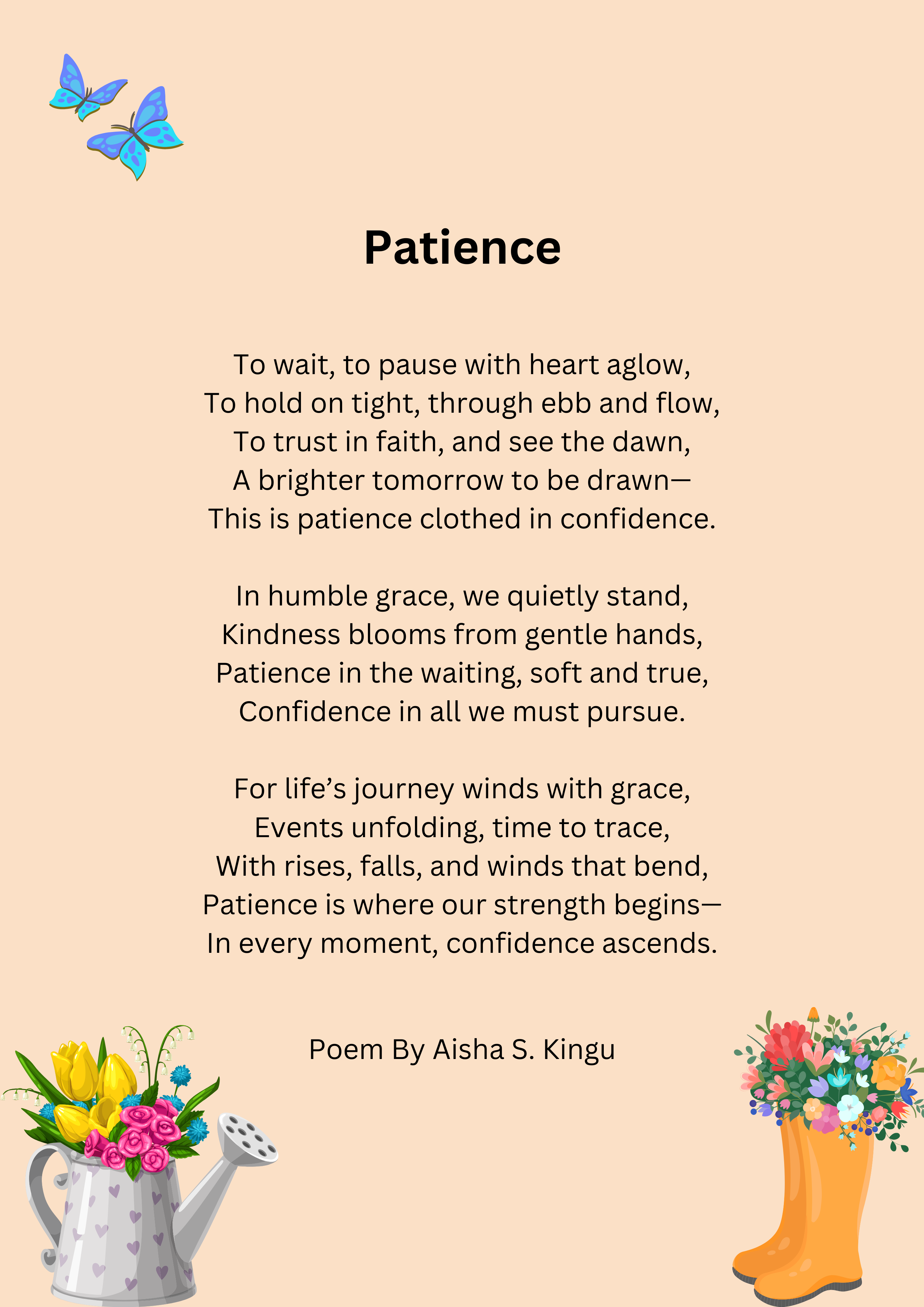 Patience

To wait, to pause with heart aglow,
To hold on tight, through ebb and flow,
To trust in faith, and see the dawn,
A brighter tomorrow to be drawn—
This is patience clothed in confidence.

In humble grace, we quietly stand,
Kindness blooms from gentle hands,
Patience in the waiting, soft and true,
Confidence in all we must pursue.

For life's journey winds with grace,
Events unfolding, time to trace,
With rises, falls, and winds that bend,
Patience is where our strength begins—
In every moment, confidence ascends.

Poem By Aisha S. Kingu